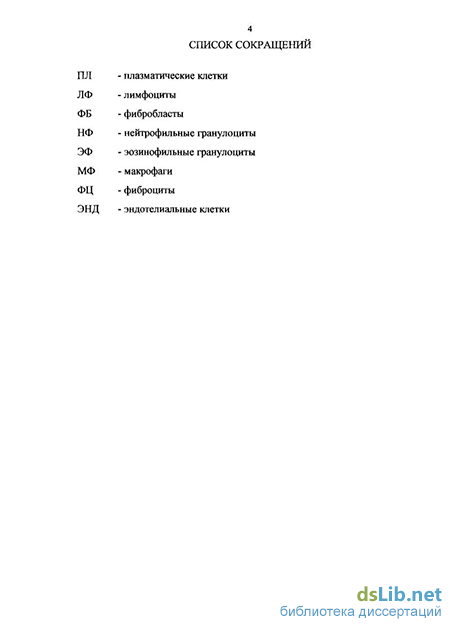 4

СПИСОК СОКРАЩЕНИЙ

ПЛ - плазматические клетки

ЛФ - лимфоциты

ФБ - фибробласты

НФ - нейтрофильные гранулоциты

ЭФ - эозинофильные гранулоциты

МФ - макрофаги

ФЦ - фиброциты

ЭНД - эндотелиальные клетки

dsLib.net
библиотека диссертаций